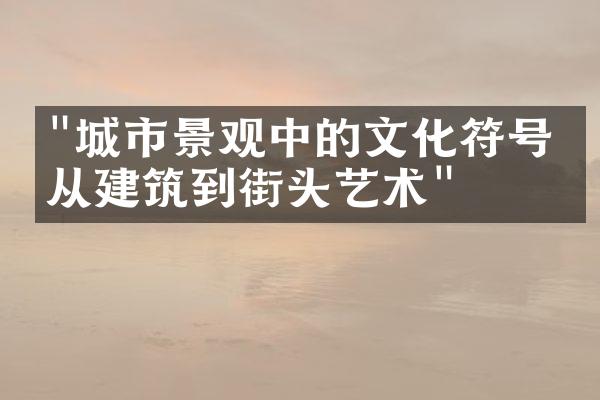 "城市景观中的文化符号从建筑到街头艺术"